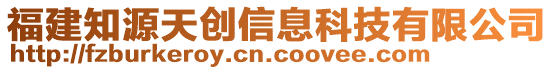 福建知源天创信息科技有限公司
http://fzburkeroy.cn.coovee.com